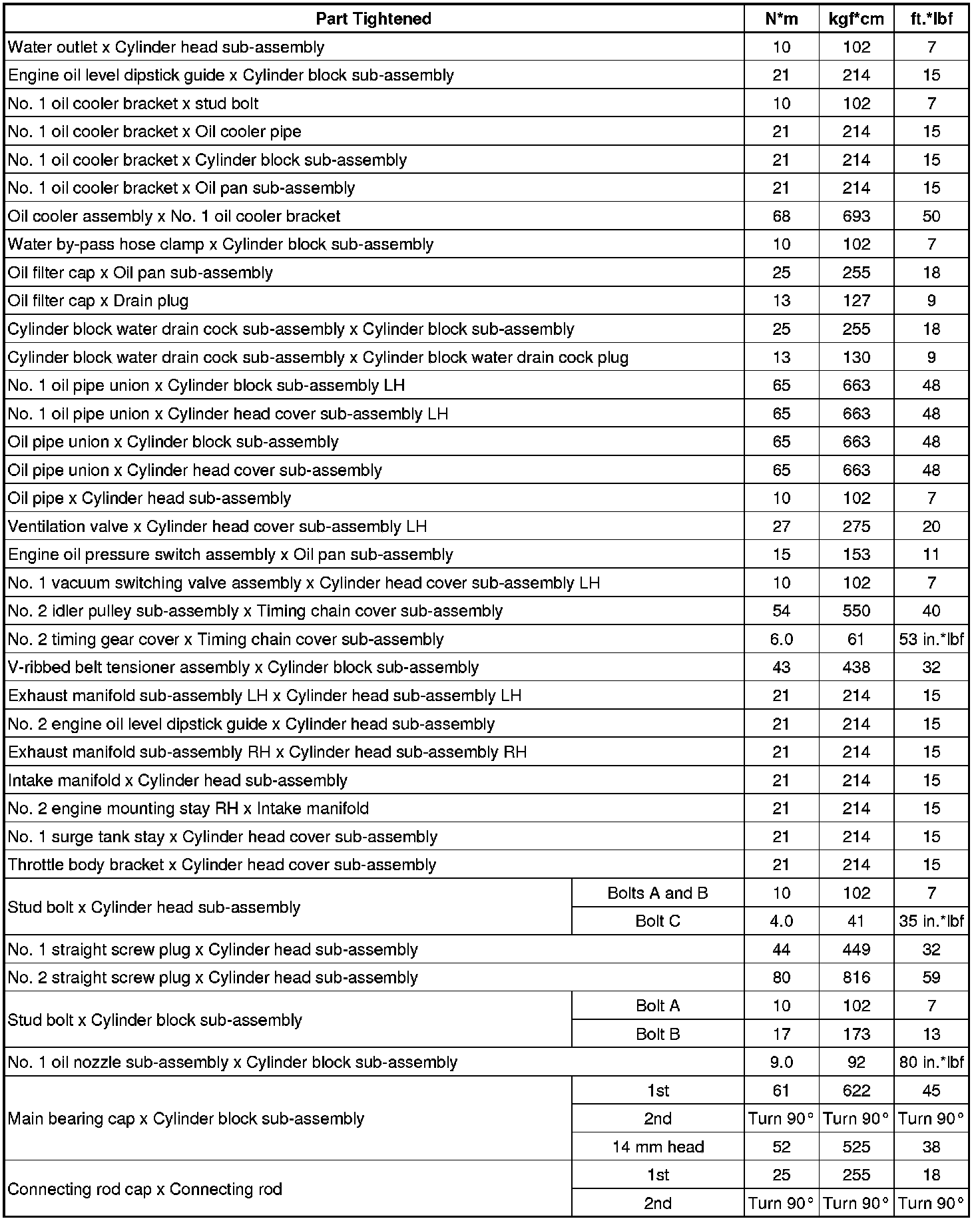 | Part Tightened | | N*m | kgf*cm | ft.*lbf |
|---|---|---|---|---|
| Water outlet x Cylinder head sub-assembly | | 10 | 102 | 7 |
| Engine oil level dipstick guide x Cylinder block sub-assembly | | 21 | 214 | 15 |
| No. 1 oil cooler bracket x stud bolt | | 10 | 102 | 7 |
| No. 1 oil cooler bracket x Oil cooler pipe | | 21 | 214 | 15 |
| No. 1 oil cooler bracket x Cylinder block sub-assembly | | 21 | 214 | 15 |
| No. 1 oil cooler bracket x Oil pan sub-assembly | | 21 | 214 | 15 |
| Oil cooler assembly x No. 1 oil cooler bracket | | 68 | 693 | 50 |
| Water by-pass hose clamp x Cylinder block sub-assembly | | 10 | 102 | 7 |
| Oil filter cap x Oil pan sub-assembly | | 25 | 255 | 18 |
| Oil filter cap x Drain plug | | 13 | 127 | 9 |
| Cylinder block water drain cock sub-assembly x Cylinder block sub-assembly | | 25 | 255 | 18 |
| Cylinder block water drain cock sub-assembly x Cylinder block water drain cock plug | | 13 | 130 | 9 |
| No. 1 oil pipe union x Cylinder block sub-assembly LH | | 65 | 663 | 48 |
| No. 1 oil pipe union x Cylinder head cover sub-assembly LH | | 65 | 663 | 48 |
| Oil pipe union x Cylinder block sub-assembly | | 65 | 663 | 48 |
| Oil pipe union x Cylinder head cover sub-assembly | | 65 | 663 | 48 |
| Oil pipe x Cylinder head sub-assembly | | 10 | 102 | 7 |
| Ventilation valve x Cylinder head cover sub-assembly LH | | 27 | 275 | 20 |
| Engine oil pressure switch assembly x Oil pan sub-assembly | | 15 | 153 | 11 |
| No. 1 vacuum switching valve assembly x Cylinder head cover sub-assembly LH | | 10 | 102 | 7 |
| No. 2 idler pulley sub-assembly x Timing chain cover sub-assembly | | 54 | 550 | 40 |
| No. 2 timing gear cover x Timing chain cover sub-assembly | | 6.0 | 61 | 53 in.*lbf |
| V-ribbed belt tensioner assembly x Cylinder block sub-assembly | | 43 | 438 | 32 |
| Exhaust manifold sub-assembly LH x Cylinder head sub-assembly LH | | 21 | 214 | 15 |
| No. 2 engine oil level dipstick guide x Cylinder head sub-assembly | | 21 | 214 | 15 |
| Exhaust manifold sub-assembly RH x Cylinder head sub-assembly RH | | 21 | 214 | 15 |
| Intake manifold x Cylinder head sub-assembly | | 21 | 214 | 15 |
| No. 2 engine mounting stay RH x Intake manifold | | 21 | 214 | 15 |
| No. 1 surge tank stay x Cylinder head cover sub-assembly | | 21 | 214 | 15 |
| Throttle body bracket x Cylinder head cover sub-assembly | | 21 | 214 | 15 |
| Stud bolt x Cylinder head sub-assembly | Bolts A and B | 10 | 102 | 7 |
| | Bolt C | 4.0 | 41 | 35 in.*lbf |
| No. 1 straight screw plug x Cylinder head sub-assembly | | 44 | 449 | 32 |
| No. 2 straight screw plug x Cylinder head sub-assembly | | 80 | 816 | 59 |
| Stud bolt x Cylinder block sub-assembly | Bolt A | 10 | 102 | 7 |
| | Bolt B | 17 | 173 | 13 |
| No. 1 oil nozzle sub-assembly x Cylinder block sub-assembly | | 9.0 | 92 | 80 in.*lbf |
| Main bearing cap x Cylinder block sub-assembly | 1st | 61 | 622 | 45 |
| | 2nd | Turn 90° | Turn 90° | Turn 90° |
| | 14 mm head | 52 | 525 | 38 |
| Connecting rod cap x Connecting rod | 1st | 25 | 255 | 18 |
| | 2nd | Turn 90° | Turn 90° | Turn 90° |